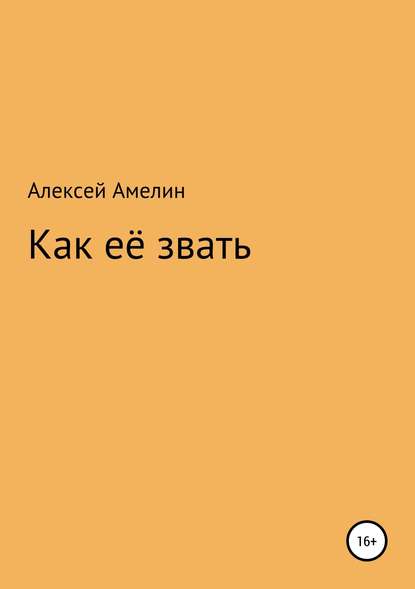 Алексей Амелин

Как её звать

16+